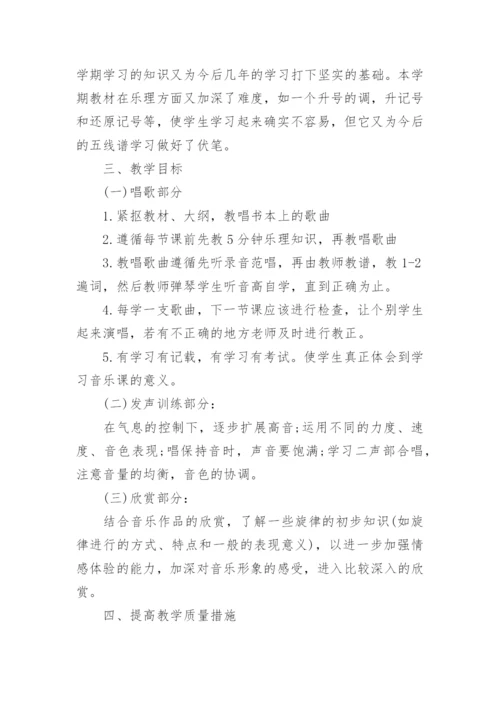 学期学习的知识又为今后几年的学习打下坚实的基础。本学期教材在乐理方面又加深了难度，如一个升号的调，升记号和还原记号等，使学生学习起来确实不容易，但它又为今后的五线谱学习做好了伏笔。

三、教学目标

(一)唱歌部分

1.紧抠教材、大纲，教唱书本上的歌曲

2.遵循每节课前先教5分钟乐理知识，再教唱歌曲

3.教唱歌曲遵循先听录音范唱，再由教师教谱，教1-2遍词，然后教师弹琴学生听音高自学，直到正确为止。

4.每学一支歌曲，下一节课应该进行检查，让个别学生起来演唱，若有不正确的地方老师及时进行教正。

5.有学习有记载，有学习有考试。使学生真正体会到学习音乐课的意义。

(二)发声训练部分：

在气息的控制下，逐步扩展高音；运用不同的力度、速度、音色表现；唱保持音时，声音要饱满；学习二声部合唱，注意音量的均衡，音色的协调。

(三)欣赏部分：

结合音乐作品的欣赏，了解一些旋律的初步知识(如旋律进行的方式、特点和一般的表现意义)，以进一步加强情感体验的能力，加深对音乐形象的感受，进入比较深入的欣赏。

四、提高教学质量措施